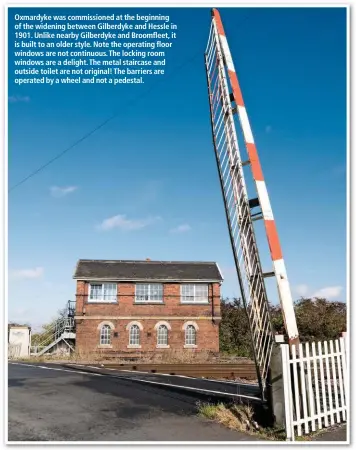 Oxmardyke was commissioned at the beginning of the widening between Gilberdyke and Hessle in 1901. Unlike nearby Gilberdyke and Broomfleet, it is built to an older style. Note the operating floor windows are not continuous. The locking room windows are a delight. The metal staircase and outside toilet are not original! The barriers are operated by a wheel and not a pedestal.